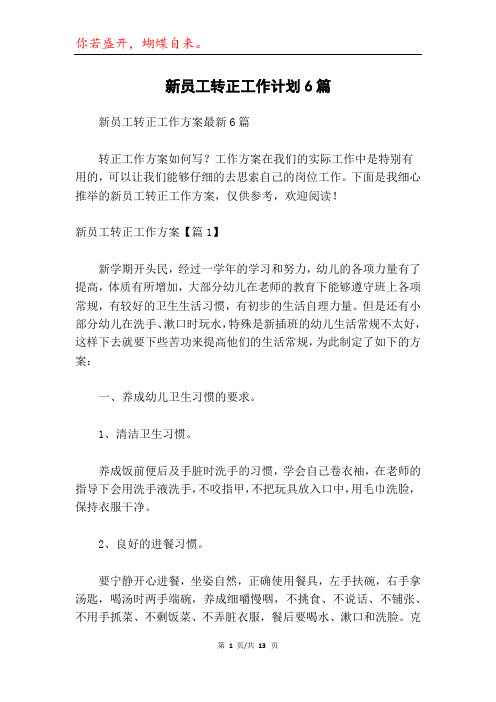 你若盛开，蝴蝶自来。

新员工转正工作计划6篇

新员工转正工作方案最新6篇

转正工作方案如何写？工作方案在我们的实际工作中是特别有用的，可以让我们能够仔细的去思索自己的岗位工作。下面是我细心推举的新员工转正工作方案，仅供参考，欢迎阅读！

新员工转正工作方案【篇1】

新学期开头民，经过一学年的学习和努力，幼儿的各项力量有了提高，体质有所增加，大部分幼儿在老师的教育下能够遵守班上各项常规，有较好的卫生生活习惯，有初步的生活自理力量。但是还有小部分幼儿在洗手、漱口时玩水，特殊是新插班的幼儿生活常规不太好，这样下去就要下些苦功来提高他们的生活常规，为此制定了如下的方案：

一、养成幼儿卫生习惯的要求。

1、清洁卫生习惯。

养成饭前便后及手脏时洗手的习惯，学会自己卷衣袖，在老师的指导下会用洗手液洗手，不咬指甲，不把玩具放入口中，用毛巾洗脸，保持衣服干净。

2、良好的进餐习惯。

要宁静开心进餐，坐姿自然，正确使用餐具，左手扶碗，右手拿汤匙，喝汤时两手端碗，养成细嚼慢咽，不挑食、不说话、不铺张、不用手抓菜、不剩饭菜、不弄脏衣服，餐后要喝水、漱口和洗脸。克

第 1 页/共 13 页